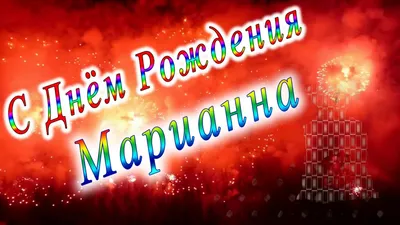 С Днём Рождения
Марианна